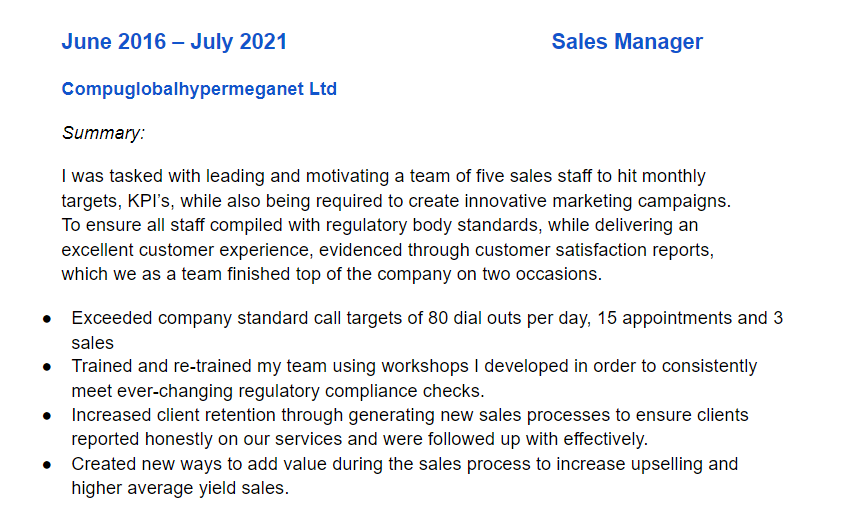 June 2016 – July 2021 Sales Manager

Compuglobalhypermeganet Ltd

Summary:

I was tasked with leading and motivating a team of five sales staff to hit monthly targets, KPI's, while also being required to create innovative marketing campaigns. To ensure all staff compiled with regulatory body standards, while delivering an excellent customer experience, evidenced through customer satisfaction reports, which we as a team finished top of the company on two occasions.

• Exceeded company standard call targets of 80 dial outs per day, 15 appointments and 3 sales
• Trained and re-trained my team using workshops I developed in order to consistently meet ever-changing regulatory compliance checks.
• Increased client retention through generating new sales processes to ensure clients reported honestly on our services and were followed up with effectively.
• Created new ways to add value during the sales process to increase upselling and higher average yield sales.